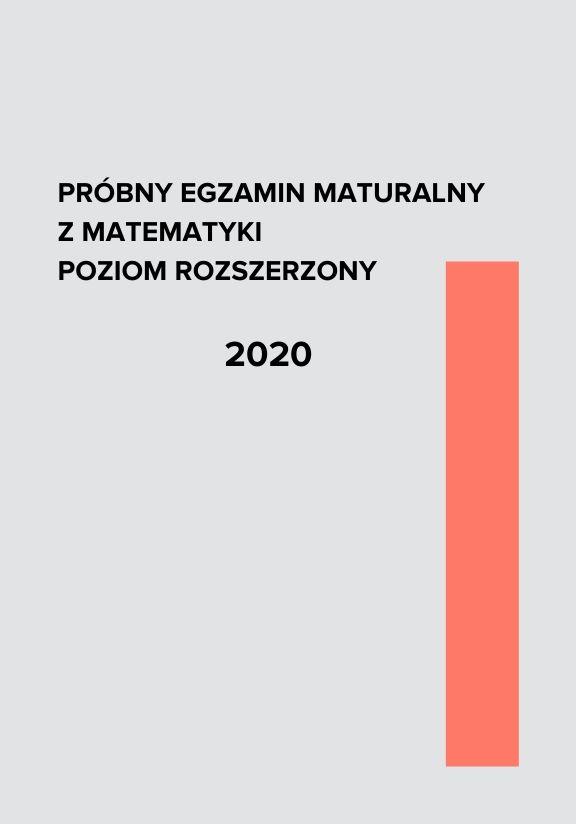 PRÓBNY EGZAMIN MATURALNY
Z MATEMATYKI
POZIOM ROZSZERZONY

2020